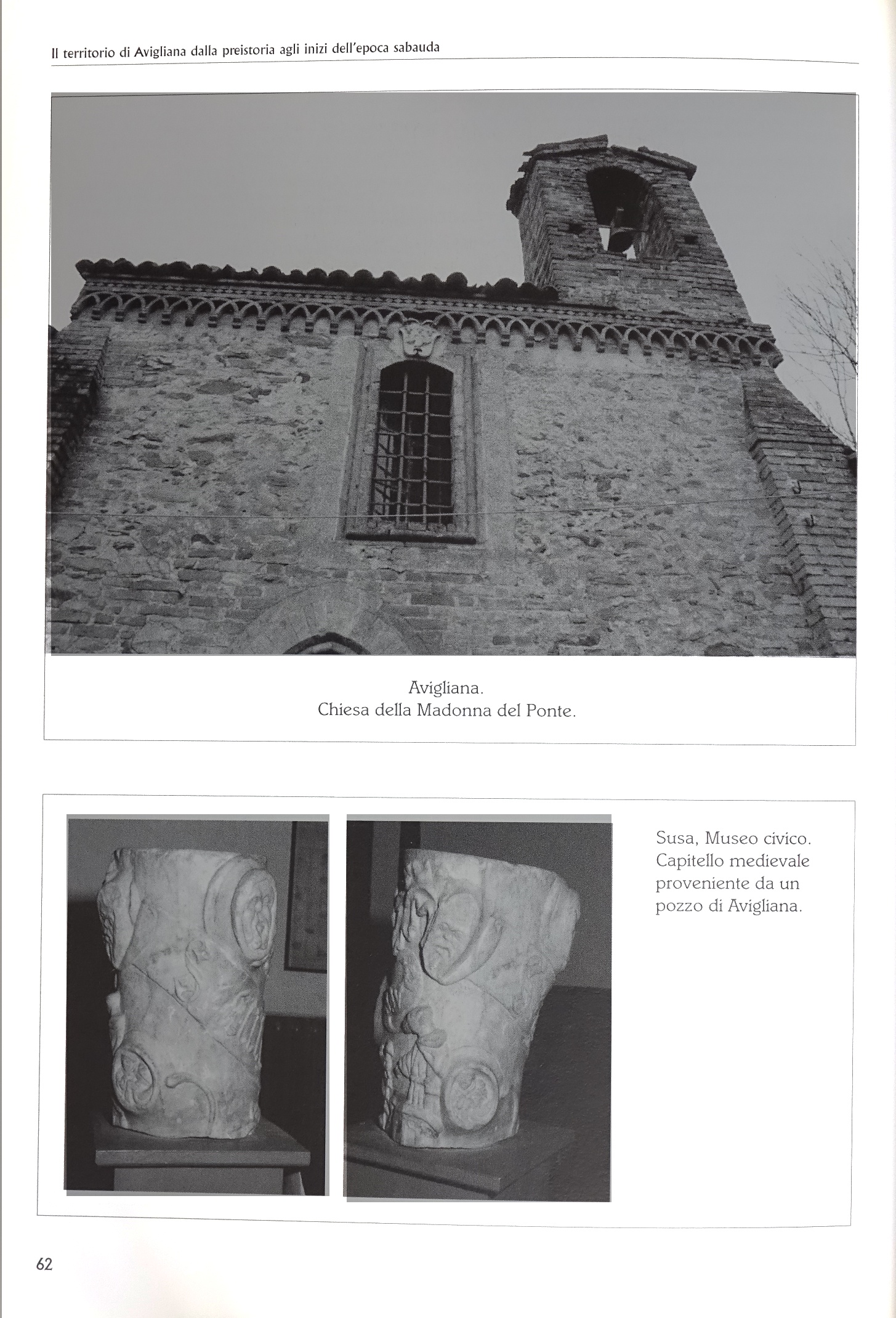 Il territorio di Avigliana dalla preistoria agli inizi dell'epoca sabauda

Avigliana.
Chiesa della Madonna del Ponte.

Susa, Museo civico. Capitello medievale proveniente da un pozzo di Avigliana.

62